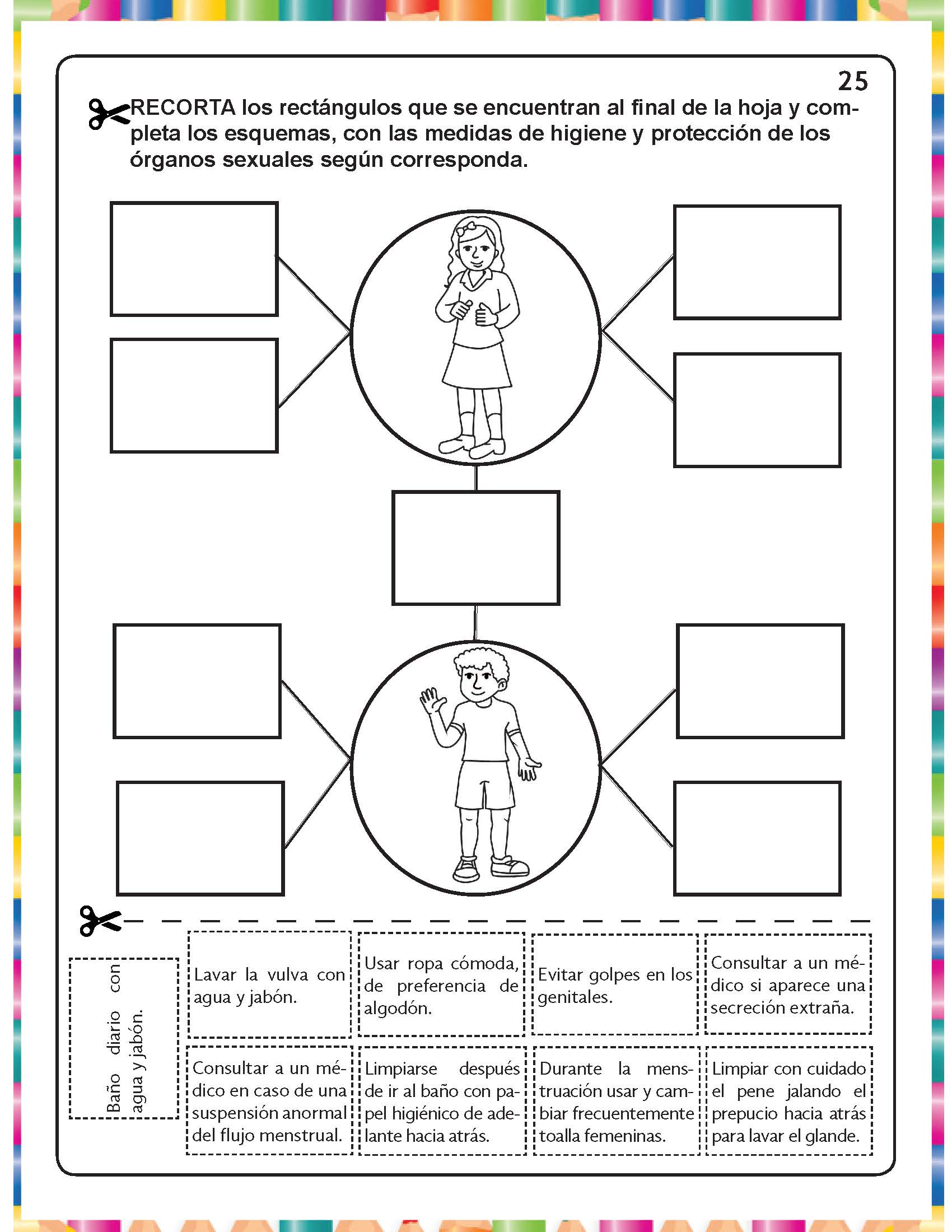 25

RECORTA los rectángulos que se encuentran al final de la hoja y completa los esquemas, con las medidas de higiene y protección de los órganos sexuales según corresponda.

Baño diario con agua y jabón.

Lavar la vulva con agua y jabón.

Usar ropa cómoda, de preferencia de algodón.

Evitar golpes en los genitales.

Consultar a un médico si aparece una secreción extraña.

Consultar a un médico en caso de una suspensión anormal del flujo menstrual.

Limpiarse después de ir al baño con papel higiénico de adelante hacia atrás.

Durante la menstruación usar y cambiar frecuentemente toalla femeninas.

Limpiar con cuidado el pene jalando el prepucio hacia atrás para lavar el glande.